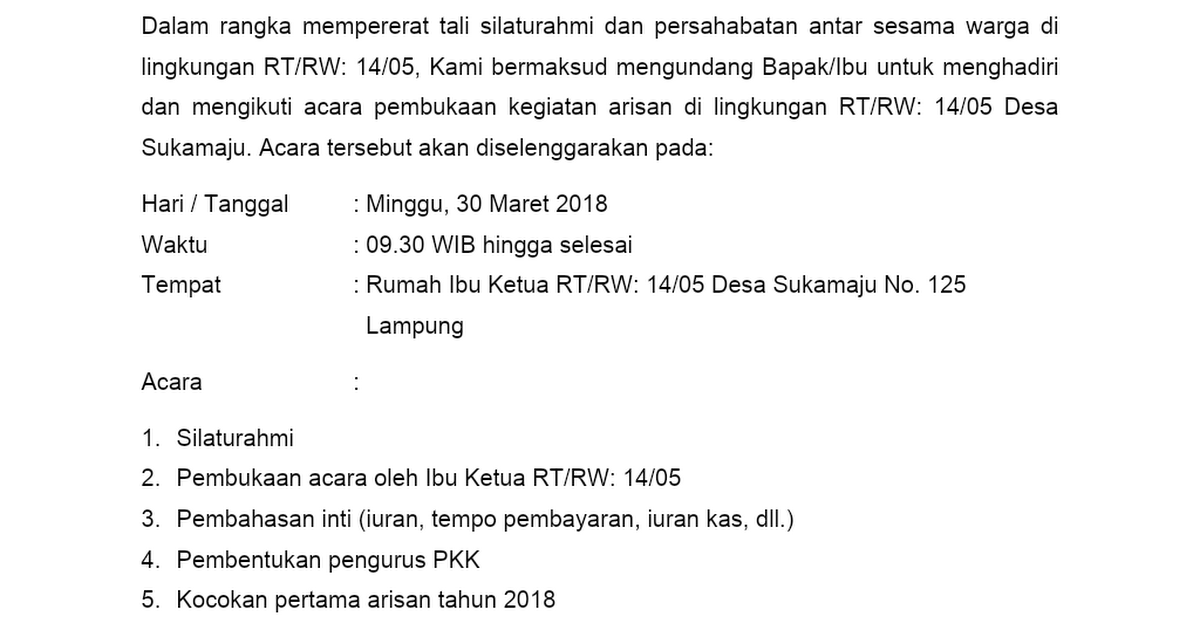 Dalam rangka mempererat tali silaturahmi dan persahabatan antar sesama warga di lingkungan RT/RW: 14/05, Kami bermaksud mengundang Bapak/Ibu untuk menghadiri dan mengikuti acara pembukaan kegiatan arisan di lingkungan RT/RW: 14/05 Desa Sukamaju. Acara tersebut akan diselenggarakan pada:

Hari / Tanggal : Minggu, 30 Maret 2018
Waktu : 09.30 WIB hingga selesai
Tempat : Rumah Ibu Ketua RT/RW: 14/05 Desa Sukamaju No. 125 Lampung

Acara :

1. Silaturahmi
2. Pembukaan acara oleh Ibu Ketua RT/RW: 14/05
3. Pembahasan inti (iuran, tempo pembayaran, iuran kas, dll.)
4. Pembentukan pengurus PKK
5. Kocokan pertama arisan tahun 2018